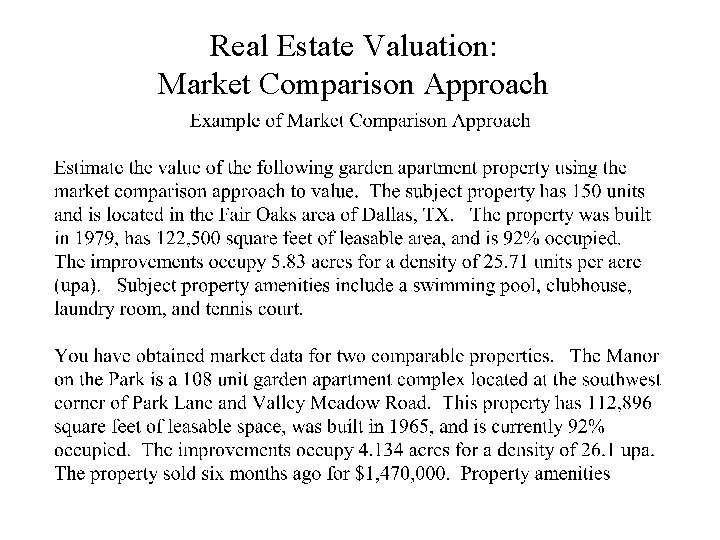 Real Estate Valuation:
Market Comparison Approach

Example of Market Comparison Approach

Estimate the value of the following garden apartment property using the market comparison approach to value. The subject property has 150 units and is located in the Fair Oaks area of Dallas, TX. The property was built in 1979, has 122,500 square feet of leasable area, and is 92% occupied. The improvements occupy 5.83 acres for a density of 25.71 units per acre (upa). Subject property amenities include a swimming pool, clubhouse, laundry room, and tennis court.

You have obtained market data for two comparable properties. The Manor on the Park is a 108 unit garden apartment complex located at the southwest corner of Park Lane and Valley Meadow Road. This property has 112,896 square feet of leasable space, was built in 1965, and is currently 92% occupied. The improvements occupy 4.134 acres for a density of 26.1 upa. The property sold six months ago for $1,470,000. Property amenities